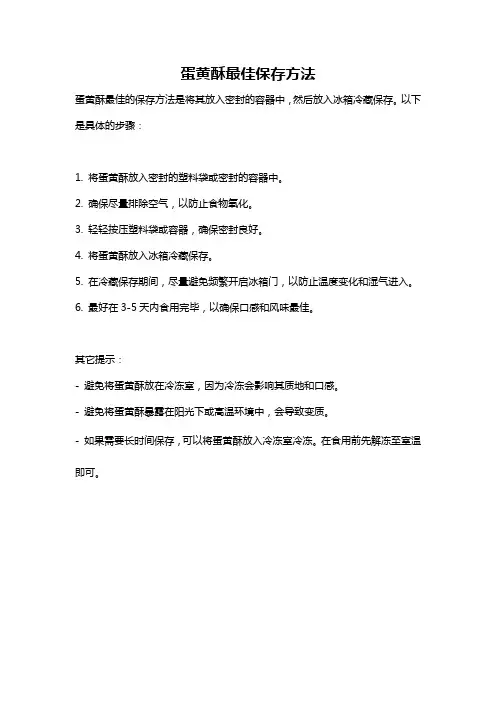 蛋黄酥最佳保存方法

蛋黄酥最佳的保存方法是将其放入密封的容器中，然后放入冰箱冷藏保存。以下是具体的步骤：

1. 将蛋黄酥放入密封的塑料袋或密封的容器中。
2. 确保尽量排除空气，以防止食物氧化。
3. 轻轻按压塑料袋或容器，确保密封良好。
4. 将蛋黄酥放入冰箱冷藏保存。
5. 在冷藏保存期间，尽量避免频繁开启冰箱门，以防止温度变化和湿气进入。
6. 最好在 3-5 天内食用完毕，以确保口感和风味最佳。

其它提示：
- 避免将蛋黄酥放在冷冻室，因为冷冻会影响其质地和口感。
- 避免将蛋黄酥暴露在阳光下或高温环境中，会导致变质。
- 如果需要长时间保存，可以将蛋黄酥放入冷冻室冷冻。在食用前先解冻至室温即可。